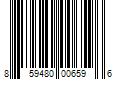 8 59480 00659 6